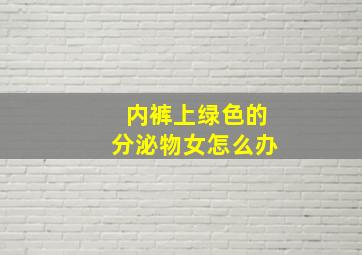 内裤上绿色的
分泌物女怎么办